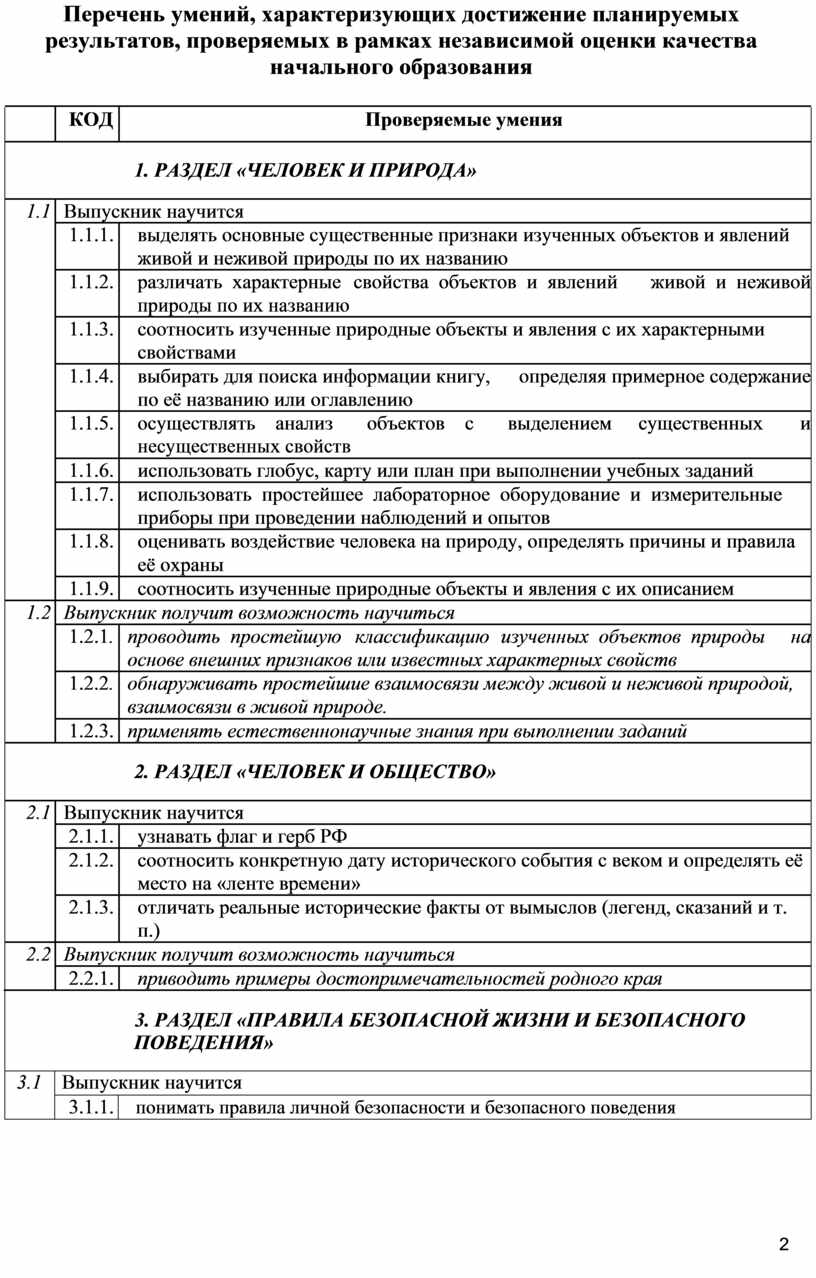 Перечень умений, характеризующих достижение планируемых результатов, проверяемых в рамках независимой оценки качества начального образования

| | КОД | Проверяемые умения |
|---|---|---|
| | | 1. РАЗДЕЛ «ЧЕЛОВЕК И ПРИРОДА» |
| 1.1 | Выпускник научится | |
| | 1.1.1. | выделять основные существенные признаки изученных объектов и явлений живой и неживой природы по их названию |
| | 1.1.2. | различать характерные свойства объектов и явлений живой и неживой природы по их названию |
| | 1.1.3. | соотносить изученные природные объекты и явления с их характерными свойствами |
| | 1.1.4. | выбирать для поиска информации книгу, определяя примерное содержание по её названию или оглавлению |
| | 1.1.5. | осуществлять анализ объектов с выделением существенных и несущественных свойств |
| | 1.1.6. | использовать глобус, карту или план при выполнении учебных заданий |
| | 1.1.7. | использовать простейшее лабораторное оборудование и измерительные приборы при проведении наблюдений и опытов |
| | 1.1.8. | оценивать воздействие человека на природу, определять причины и правила её охраны |
| | 1.1.9. | соотносить изученные природные объекты и явления с их описанием |
| 1.2 | Выпускник получит возможность научиться | |
| | 1.2.1. | проводить простейшую классификацию изученных объектов природы на основе внешних признаков или известных характерных свойств |
| | 1.2.2. | обнаруживать простейшие взаимосвязи между живой и неживой природой, взаимосвязи в живой природе. |
| | 1.2.3. | применять естественнонаучные знания при выполнении заданий |
| | | 2. РАЗДЕЛ «ЧЕЛОВЕК И ОБЩЕСТВО» |
| 2.1 | Выпускник научится | |
| | 2.1.1. | узнавать флаг и герб РФ |
| | 2.1.2. | соотносить конкретную дату исторического события с веком и определять её место на «ленте времени» |
| | 2.1.3. | отличать реальные исторические факты от вымыслов (легенд, сказаний и т. п.) |
| 2.2 | Выпускник получит возможность научиться | |
| | 2.2.1. | приводить примеры достопримечательностей родного края |
| | | 3. РАЗДЕЛ «ПРАВИЛА БЕЗОПАСНОЙ ЖИЗНИ И БЕЗОПАСНОГО ПОВЕДЕНИЯ» |
| 3.1 | Выпускник научится | |
| | 3.1.1. | понимать правила личной безопасности и безопасного поведения |

2